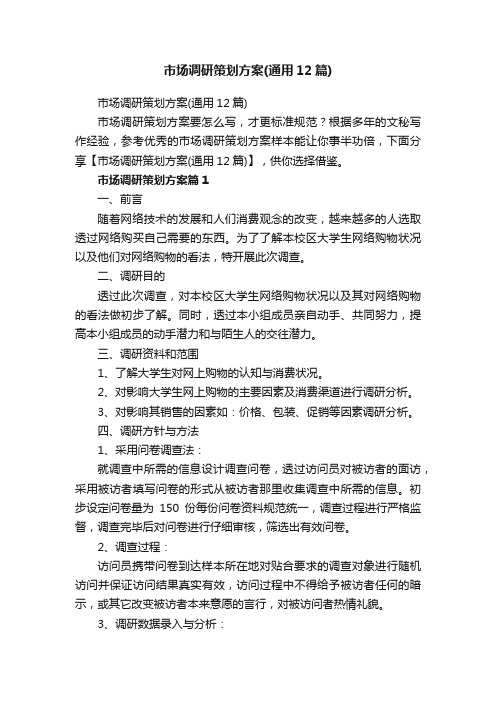 市场调研策划方案(通用12篇)

市场调研策划方案(通用12篇)

市场调研策划方案要怎么写，才更标准规范？根据多年的文秘写作经验，参考优秀的市场调研策划方案样本能让你事半功倍，下面分享【市场调研策划方案(通用12篇)】，供你选择借鉴。

市场调研策划方案篇1

一、前言

随着网络技术的发展和人们消费观念的改变，越来越多的人选取透过网络购买自己需要的东西。为了了解本校区大学生网络购物状况以及他们对网络购物的看法，特开展此次调查。

二、调研目的

透过此次调查，对本校区大学生网络购物状况以及其对网络购物的看法做初步了解。同时，透过本小组成员亲自动手、共同努力，提高本小组成员的动手潜力和与陌生人的交往潜力。

三、调研资料和范围

1、了解大学生对网上购物的认知与消费状况。

2、对影响大学生网上购物的主要因素及消费渠道进行调研分析。

3、对影响其销售的因素如：价格、包装、促销等因素调研分析。

四、调研方针与方法

1、采用问卷调查法：

就调查中所需的信息设计调查问卷，透过访问员对被访者的面访，采用被访者填写问卷的形式从被访者那里收集调查中所需的信息。初步设定问卷量为 150 份每份问卷资料规范统一，调查过程进行严格监督，调查完毕后对问卷进行仔细审核，筛选出有效问卷。

2、调查过程：

访问员携带问卷到达样本所在地对贴合要求的调查对象进行随机访问并保证访问结果真实有效，访问过程中不得给予被访者任何的暗示，或其它改变被访者本来意愿的言行，对被访问者热情礼貌。

3、调研数据录入与分析：